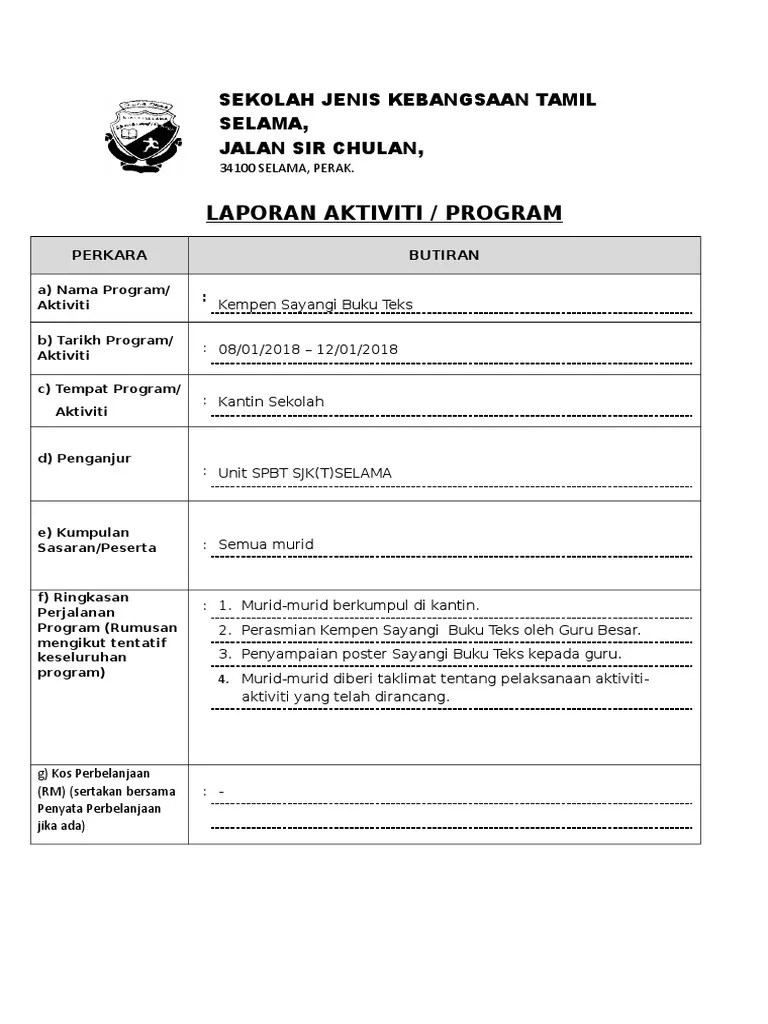 SEKOLAH JENIS KEBANGSAAN TAMIL SELAMA,
JALAN SIR CHULAN,
34100 SELAMA, PERAK.

LAPORAN AKTIVITI / PROGRAM

| PERKARA | BUTIRAN |
|---|---|
| a) Nama Program/ Aktiviti | : Kempen Sayangi Buku Teks |
| b) Tarikh Program/ Aktiviti | : 08/01/2018 – 12/01/2018 |
| c) Tempat Program/ Aktiviti | : Kantin Sekolah |
| d) Penganjur | : Unit SPBT SJK(T)SELAMA |
| e) Kumpulan Sasaran/Peserta | : Semua murid |
| f) Ringkasan Perjalanan Program (Rumusan mengikut tentatif keseluruhan program) | : 1. Murid-murid berkumpul di kantin. 2. Perasmian Kempen Sayangi Buku Teks oleh Guru Besar. 3. Penyampaian poster Sayangi Buku Teks kepada guru. 4. Murid-murid diberi taklimat tentang pelaksanaan aktiviti-aktiviti yang telah dirancang. |
| g) Kos Perbelanjaan (RM) (sertakan bersama Penyata Perbelanjaan jika ada) | : - |